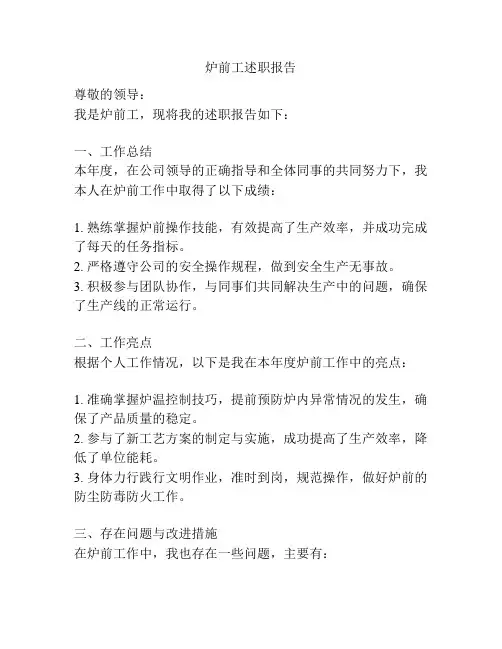 炉前工述职报告

尊敬的领导：
我是炉前工，现将我的述职报告如下：

一、工作总结
本年度，在公司领导的正确指导和全体同事的共同努力下，我本人在炉前工作中取得了以下成绩：

1. 熟练掌握炉前操作技能，有效提高了生产效率，并成功完成了每天的任务指标。
2. 严格遵守公司的安全操作规程，做到安全生产无事故。
3. 积极参与团队协作，与同事们共同解决生产中的问题，确保了生产线的正常运行。

二、工作亮点
根据个人工作情况，以下是我在本年度炉前工作中的亮点：

1. 准确掌握炉温控制技巧，提前预防炉内异常情况的发生，确保了产品质量的稳定。
2. 参与了新工艺方案的制定与实施，成功提高了生产效率，降低了单位能耗。
3. 身体力行践行文明作业，准时到岗，规范操作，做好炉前的防尘防毒防火工作。

三、存在问题与改进措施
在炉前工作中，我也存在一些问题，主要有：